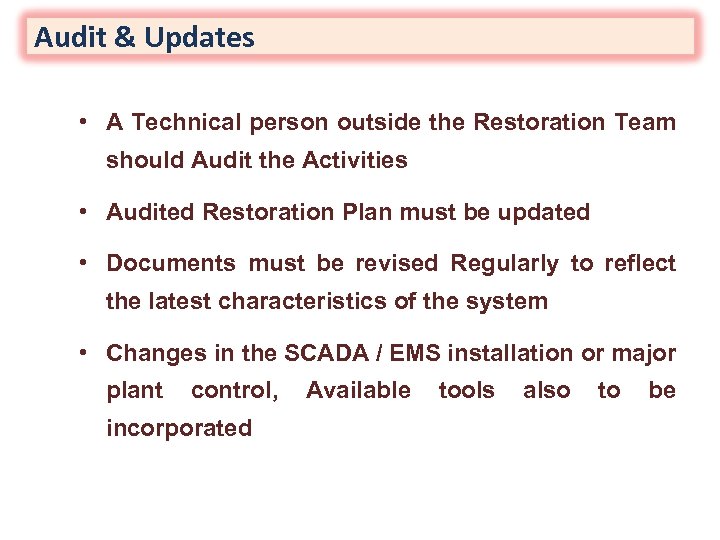 Audit & Updates

• A Technical person outside the Restoration Team should Audit the Activities

• Audited Restoration Plan must be updated

• Documents must be revised Regularly to reflect the latest characteristics of the system

• Changes in the SCADA / EMS installation or major plant control, Available tools also to be incorporated